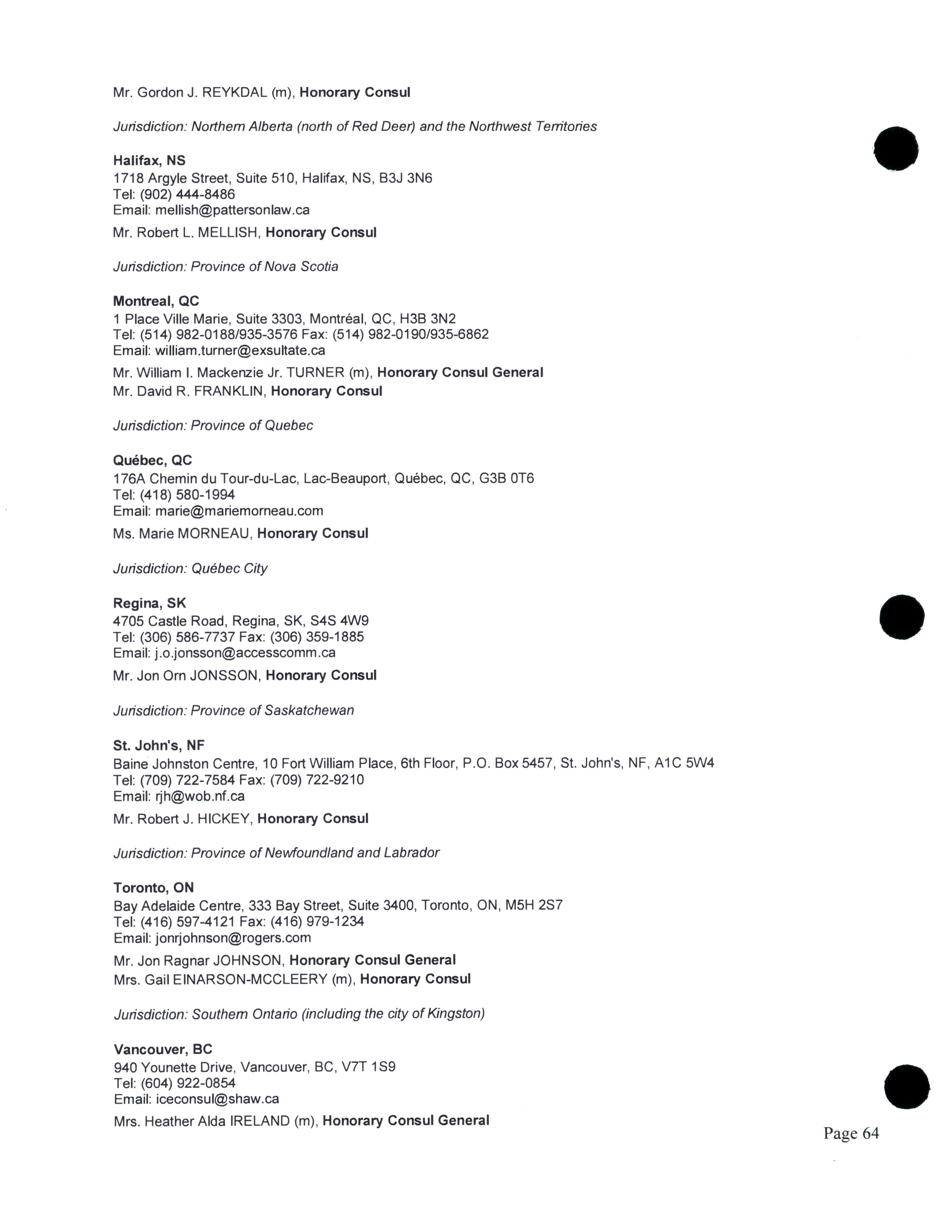 Mr. Gordon J. REYKDAL (m), Honorary Consul

Jurisdiction: Northern Alberta (north of Red Deer) and the Northwest Territories

Halifax, NS
1718 Argyle Street, Suite 510, Halifax, NS, B3J 3N6
Tel: (902) 444-8486
Email: mellish@pattersonlaw.ca

Mr. Robert L. MELLISH, Honorary Consul

Jurisdiction: Province of Nova Scotia

Montreal, QC
1 Place Ville Marie, Suite 3303, Montréal, QC, H3B 3N2
Tel: (514) 982-0188/935-3576 Fax: (514) 982-0190/935-6862
Email: william.turner@exsultate.ca

Mr. William I. Mackenzie Jr. TURNER (m), Honorary Consul General
Mr. David R. FRANKLIN, Honorary Consul

Jurisdiction: Province of Quebec

Québec, QC
176A Chemin du Tour-du-Lac, Lac-Beauport, Québec, QC, G3B 0T6
Tel: (418) 580-1994
Email: marie@mariemorneau.com

Ms. Marie MORNEAU, Honorary Consul

Jurisdiction: Québec City

Regina, SK
4705 Castle Road, Regina, SK, S4S 4W9
Tel: (306) 586-7737 Fax: (306) 359-1885
Email: j.o.jonsson@accesscomm.ca

Mr. Jon Orn JONSSON, Honorary Consul

Jurisdiction: Province of Saskatchewan

St. John's, NF
Baine Johnston Centre, 10 Fort William Place, 6th Floor, P.O. Box 5457, St. John's, NF, A1C 5W4
Tel: (709) 722-7584 Fax: (709) 722-9210
Email: rjh@wob.nf.ca

Mr. Robert J. HICKEY, Honorary Consul

Jurisdiction: Province of Newfoundland and Labrador

Toronto, ON
Bay Adelaide Centre, 333 Bay Street, Suite 3400, Toronto, ON, M5H 2S7
Tel: (416) 597-4121 Fax: (416) 979-1234
Email: jonrjohnson@rogers.com

Mr. Jon Ragnar JOHNSON, Honorary Consul General
Mrs. Gail EINARSON-MCCLEERY (m), Honorary Consul

Jurisdiction: Southern Ontario (including the city of Kingston)

Vancouver, BC
940 Younette Drive, Vancouver, BC, V7T 1S9
Tel: (604) 922-0854
Email: iceconsul@shaw.ca

Mrs. Heather Alda IRELAND (m), Honorary Consul General

Page 64